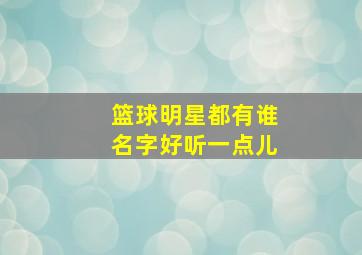 篮球明星都有谁
名字好听一点儿